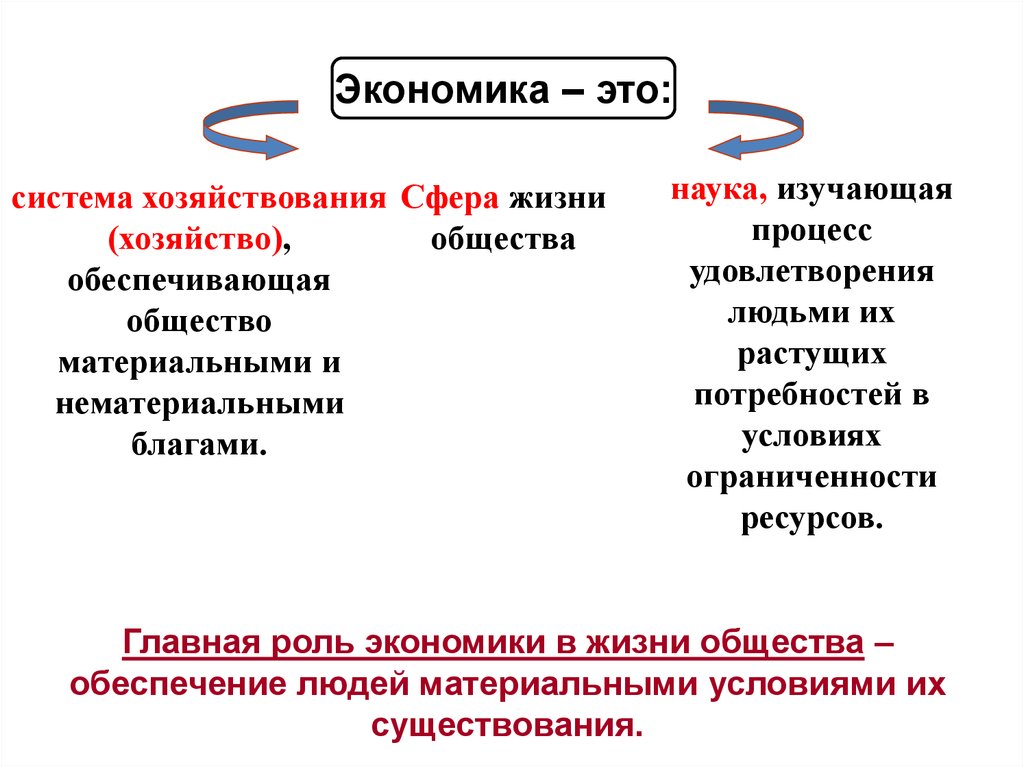 Экономика – это:

система хозяйствования (хозяйство), обеспечивающая общество материальными и нематериальными благами.

Сфера жизни общества

наука, изучающая процесс удовлетворения людьми их растущих потребностей в условиях ограниченности ресурсов.

Главная роль экономики в жизни общества – обеспечение людей материальными условиями их существования.